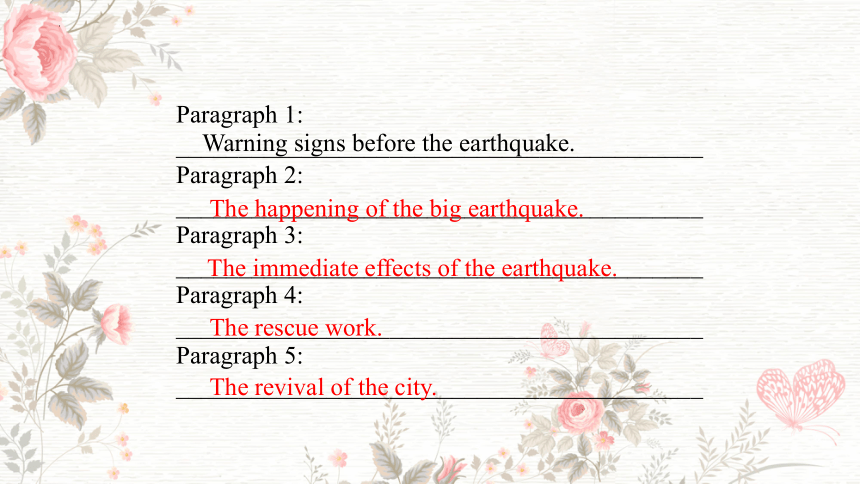 Paragraph 1:
Warning signs before the earthquake.
Paragraph 2:
The happening of the big earthquake.
Paragraph 3:
The immediate effects of the earthquake.
Paragraph 4:
The rescue work.
Paragraph 5:
The revival of the city.